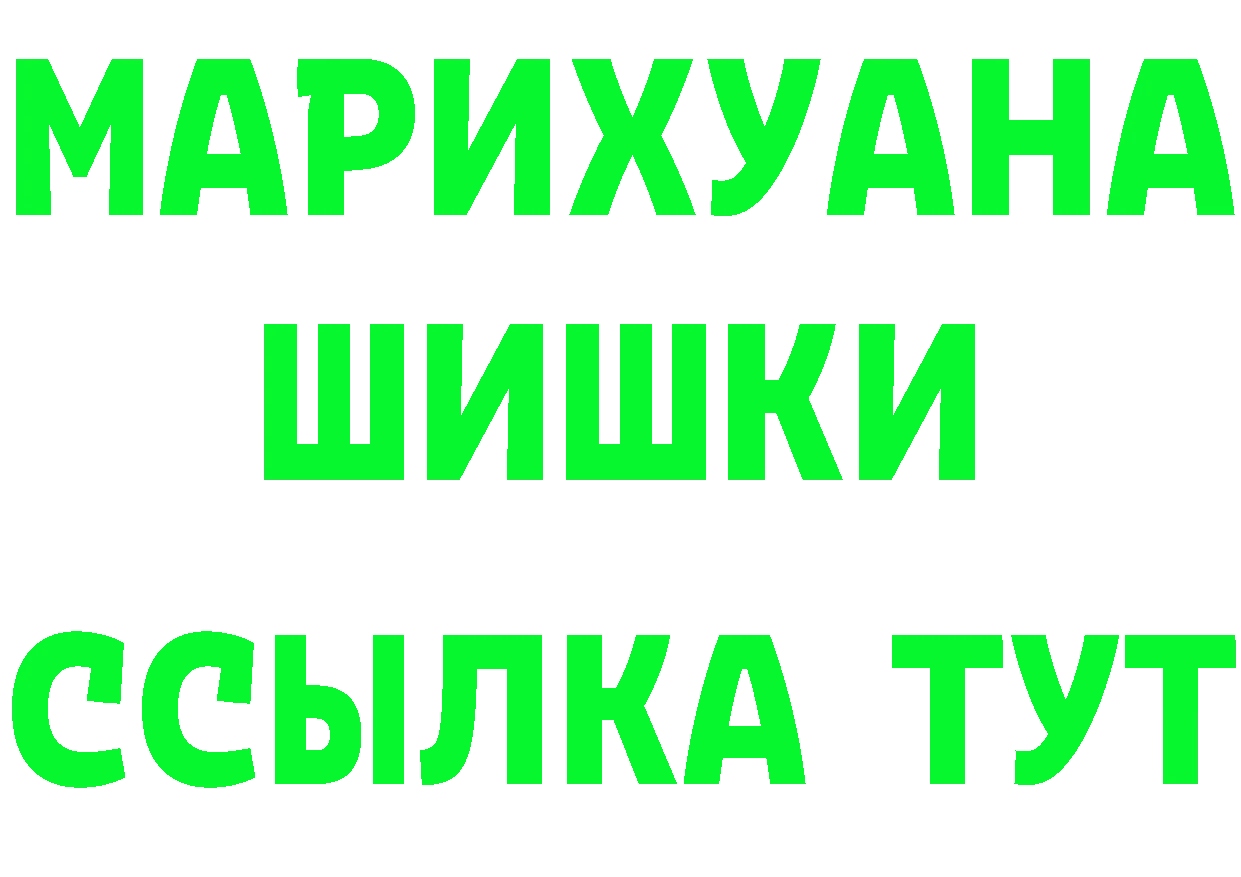 МАРИХУАНА
ШИШКИ
ССЫЛКА ТУТ